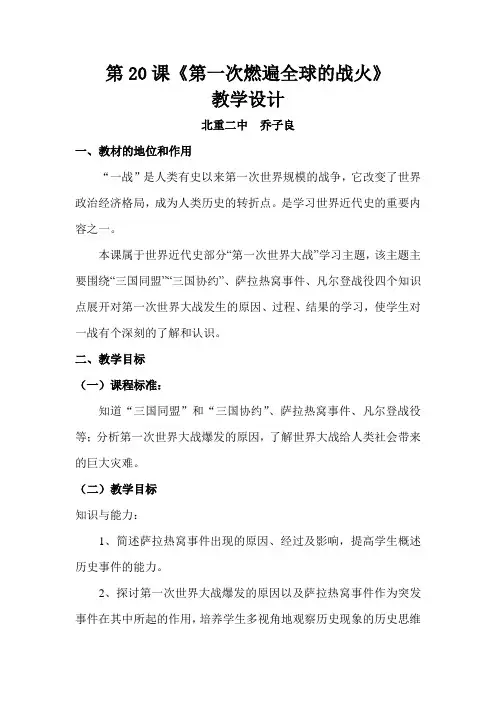 第 20 课《第一次燃遍全球的战火》
教学设计

北重二中　乔子良

一、教材的地位和作用

“一战”是人类有史以来第一次世界规模的战争，它改变了世界政治经济格局，成为人类历史的转折点。是学习世界近代史的重要内容之一。

本课属于世界近代史部分“第一次世界大战”学习主题，该主题主要围绕“三国同盟”“三国协约”、萨拉热窝事件、凡尔登战役四个知识点展开对第一次世界大战发生的原因、过程、结果的学习，使学生对一战有个深刻的了解和认识。

二、教学目标

（一）课程标准：

知道“三国同盟”和“三国协约”、萨拉热窝事件、凡尔登战役等；分析第一次世界大战爆发的原因，了解世界大战给人类社会带来的巨大灾难。

（二）教学目标

知识与能力：

1、简述萨拉热窝事件出现的原因、经过及影响，提高学生概述历史事件的能力。

2、探讨第一次世界大战爆发的原因以及萨拉热窝事件作为突发事件在其中所起的作用，培养学生多视角地观察历史现象的历史思维